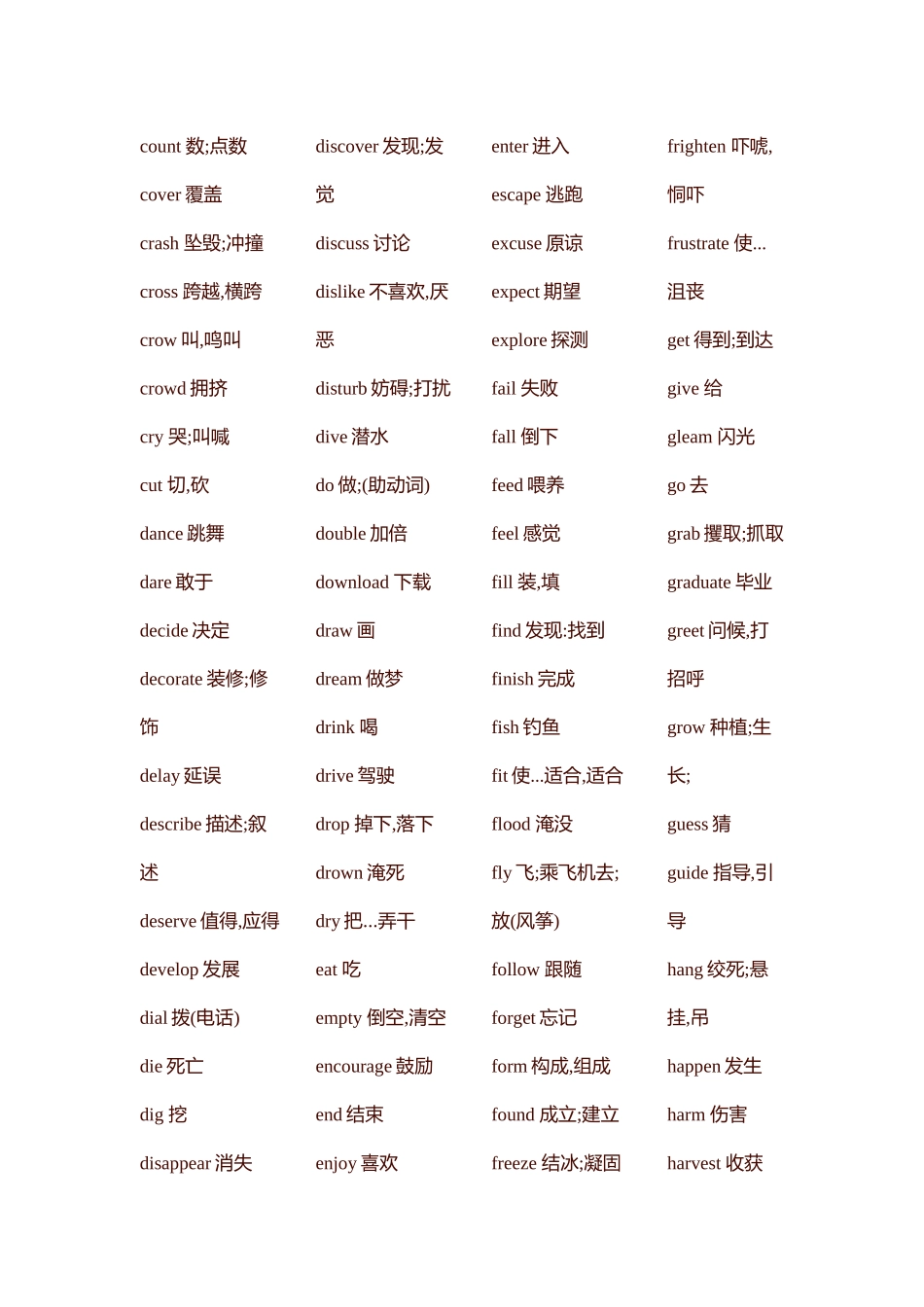 count 数;点数

cover 覆盖

crash 坠毁;冲撞

cross 跨越,横跨

crow 叫,鸣叫

crowd 拥挤

cry 哭;叫喊

cut 切,砍

dance 跳舞

dare 敢于

decide 决定

decorate 装修;修饰

delay 延误

describe 描述;叙述

deserve 值得,应得

develop 发展

dial 拨(电话)

die 死亡

dig 挖

disappear 消失

discover 发现;发觉

discuss 讨论

dislike 不喜欢,厌恶

disturb 妨碍;打扰

dive 潜水

do 做;(助动词)

double 加倍

download 下载

draw 画

dream 做梦

drink 喝

drive 驾驶

drop 掉下,落下

drown 淹死

dry 把...弄干

eat 吃

empty 倒空,清空

encourage 鼓励

end 结束

enjoy 喜欢

enter 进入

escape 逃跑

excuse 原谅

expect 期望

explore 探测

fail 失败

fall 倒下

feed 喂养

feel 感觉

fill 装,填

find 发现:找到

finish 完成

fish 钓鱼

fit 使...适合,适合

flood 淹没

fly 飞;乘飞机去;放(风筝)

follow 跟随

forget 忘记

form 构成,组成

found 成立;建立

freeze 结冰;凝固

frighten 吓唬,恫吓

frustrate 使...沮丧

get 得到;到达

give 给

gleam 闪光

go 去

grab 攫取;抓取

graduate 毕业

greet 问候,打招呼

grow 种植;生长;

guess 猜

guide 指导,引导

hang 绞死;悬挂,吊

happen 发生

harm 伤害

harvest 收获